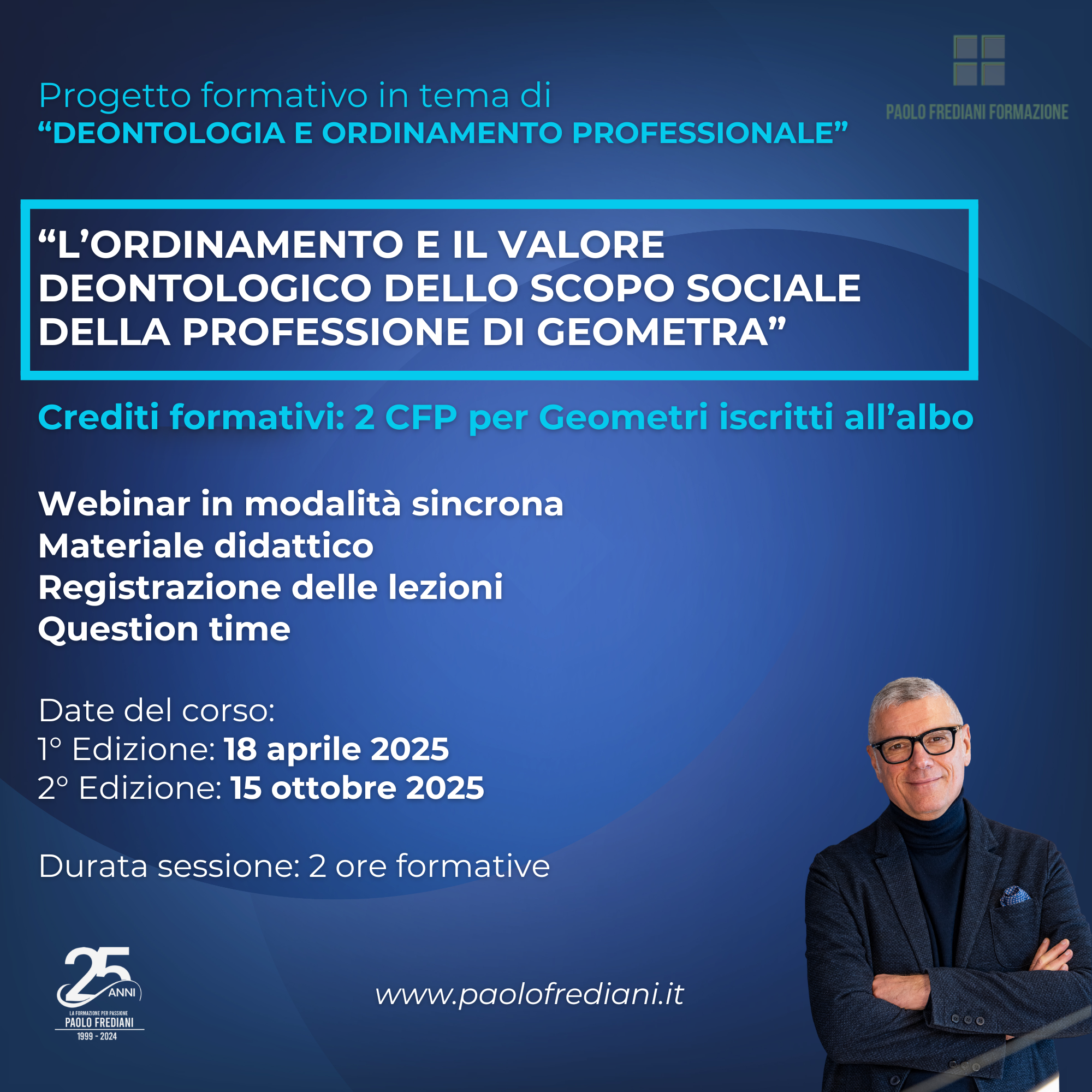 Progetto formativo in tema di
“DEONTOLOGIA E ORDINAMENTO PROFESSIONALE”

PAOLO FREDIANI FORMAZIONE

“L’ORDINAMENTO E IL VALORE DEONTOLOGICO DELLO SCOPO SOCIALE DELLA PROFESSIONE DI GEOMETRA”

Crediti formativi: 2 CFP per Geometri iscritti all’albo

Webinar in modalità sincrona
Materiale didattico
Registrazione delle lezioni
Question time

Date del corso:
1° Edizione: 18 aprile 2025
2° Edizione: 15 ottobre 2025

Durata sessione: 2 ore formative

25 ANNI
LA FORMAZIONE PER PASSIONE
PAOLO FREDIANI
1999 - 2024

www.paolofrediani.it